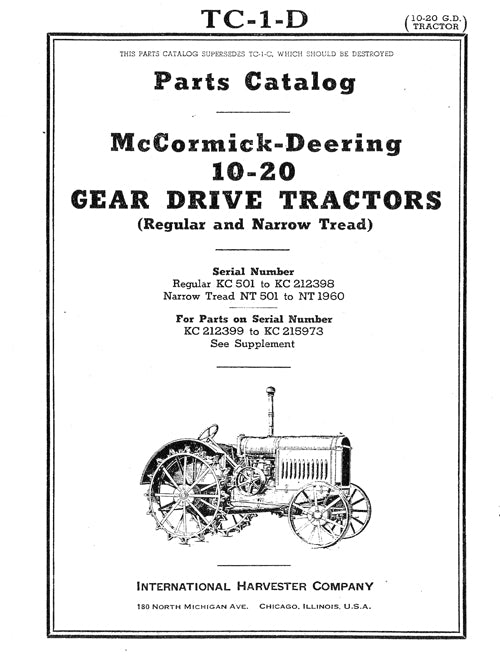 TC-1-D

(10-20 G.D. TRACTOR)

THIS PARTS CATALOG SUPERSEDES TC-1-C, WHICH SHOULD BE DESTROYED

Parts Catalog

McCormick-Deering
10-20
GEAR DRIVE TRACTORS
(Regular and Narrow Tread)

Serial Number
Regular KC 501 to KC 212398
Narrow Tread NT 501 to NT 1960

For Parts on Serial Number
KC 212399 to KC 215973
See Supplement

INTERNATIONAL HARVESTER COMPANY

180 NORTH MICHIGAN AVE. CHICAGO, ILLINOIS, U.S.A.